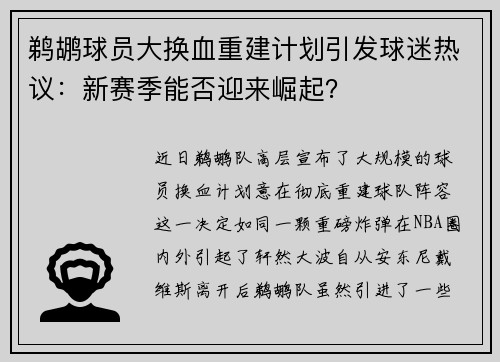 鹈鹕球员大换血重建计划引发球迷热议：新赛季能否迎来崛起？

近日鹈鹕队高层宣布了大规模的球员换血计划意在彻底重建球队阵容这一决定如同一颗重磅炸弹在NBA圈内外引起了轩然大波自从安东尼戴维斯离开后鹈鹕队虽然引进了一些